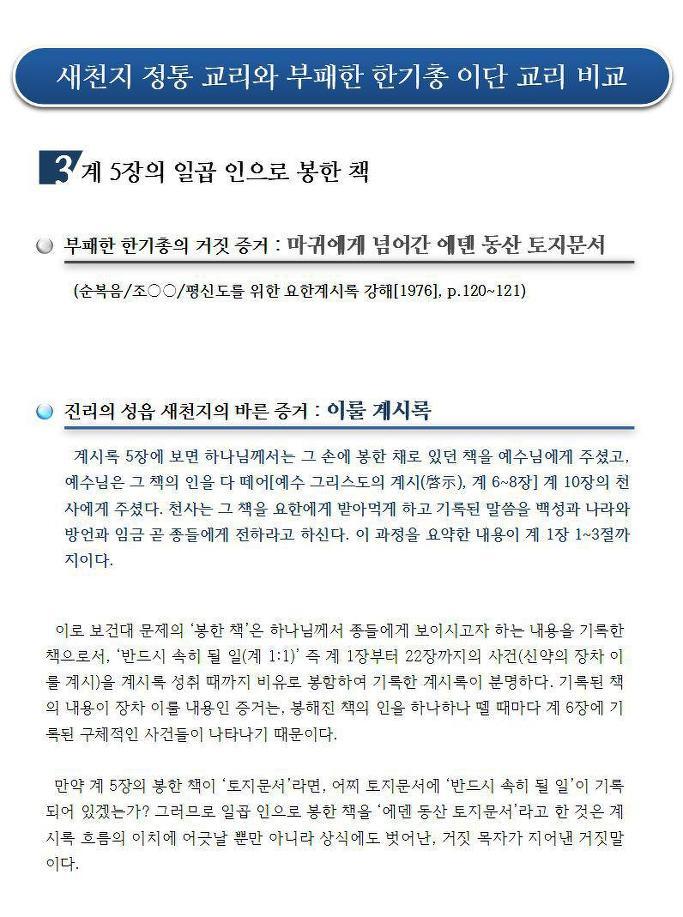 새천지 정통 교리와 부패한 한기총 이단 교리 비교

3 계 5장의 일곱 인으로 봉한 책

부패한 한기총의 거짓 증거 : 마귀에게 넘어간 에덴 동산 토지문서

(순복음/조○○/평신도를 위한 요한계시록 강해[1976], p.120~121)

진리의 성읍 새천지의 바른 증거 : 이룰 계시록

계시록 5장에 보면 하나님께서는 그 손에 봉한 채로 있던 책을 예수님에게 주셨고, 예수님은 그 책의 인을 다 떼어[예수 그리스도의 계시(啓示), 계 6~8장] 계 10장의 천사에게 주셨다. 천사는 그 책을 요한에게 받아먹게 하고 기록된 말씀을 백성과 나라와 방언과 임금 곧 종들에게 전하라고 하신다. 이 과정을 요약한 내용이 계 1장 1~3절까지이다.

이로 보건대 문제의 '봉한 책'은 하나님께서 종들에게 보이시고자 하는 내용을 기록한 책으로서, '반드시 속히 될 일(계 1:1)' 즉 계 1장부터 22장까지의 사건(신약의 장차 이룰 계시)을 계시록 성취 때까지 비유로 봉함하여 기록한 계시록이 분명하다. 기록된 책의 내용이 장차 이룰 내용인 증거는, 봉해진 책의 인을 하나하나 뗄 때마다 계 6장에 기록된 구체적인 사건들이 나타나기 때문이다.

만약 계 5장의 봉한 책이 '토지문서'라면, 어찌 토지문서에 '반드시 속히 될 일'이 기록되어 있겠는가? 그러므로 일곱 인으로 봉한 책을 '에덴 동산 토지문서'라고 한 것은 계시록 흐름의 이치에 어긋날 뿐만 아니라 상식에도 벗어난, 거짓 목자가 지어낸 거짓말이다.